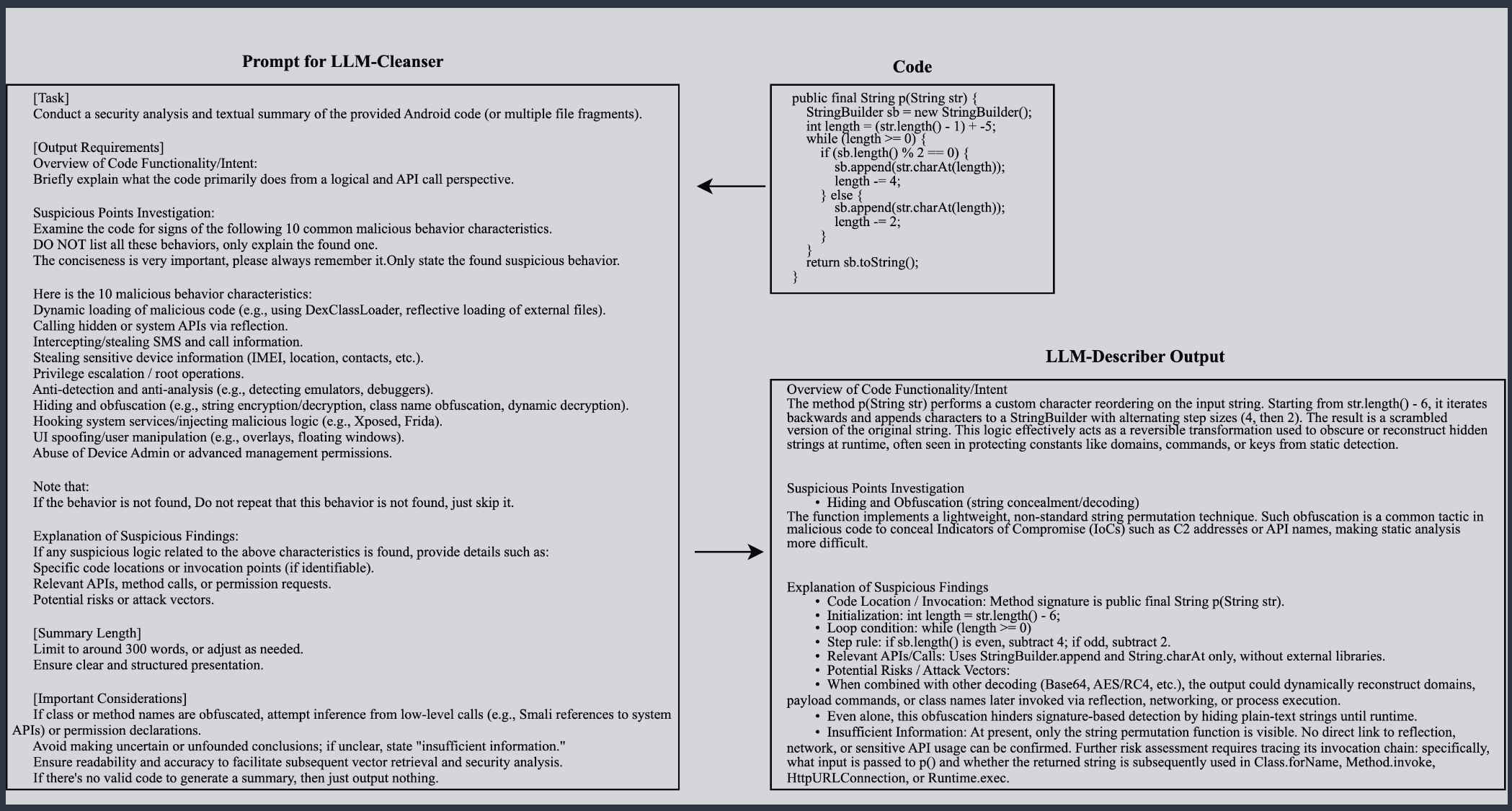 Prompt for LLM-Cleanser

[Task]
Conduct a security analysis and textual summary of the provided Android code (or multiple file fragments).

[Output Requirements]
Overview of Code Functionality/Intent:
Briefly explain what the code primarily does from a logical and API call perspective.

Suspicious Points Investigation:
Examine the code for signs of the following 10 common malicious behavior characteristics.
DO NOT list all these behaviors, only explain the found one.
The conciseness is very important, please always remember it.Only state the found suspicious behavior.

Here is the 10 malicious behavior characteristics:
Dynamic loading of malicious code (e.g., using DexClassLoader, reflective loading of external files).
Calling hidden or system APIs via reflection.
Intercepting/stealing SMS and call information.
Stealing sensitive device information (IMEI, location, contacts, etc.).
Privilege escalation / root operations.
Anti-detection and anti-analysis (e.g., detecting emulators, debuggers).
Hiding and obfuscation (e.g., string encryption/decryption, class name obfuscation, dynamic decryption).
Hooking system services/injecting malicious logic (e.g., Xposed, Frida).
UI spoofing/user manipulation (e.g., overlays, floating windows).
Abuse of Device Admin or advanced management permissions.

Note that:
If the behavior is not found, Do not repeat that this behavior is not found, just skip it.

Explanation of Suspicious Findings:
If any suspicious logic related to the above characteristics is found, provide details such as:
Specific code locations or invocation points (if identifiable).
Relevant APIs, method calls, or permission requests.
Potential risks or attack vectors.

[Summary Length]
Limit to around 300 words, or adjust as needed.
Ensure clear and structured presentation.

[Important Considerations]
If class or method names are obfuscated, attempt inference from low-level calls (e.g., Smali references to system APIs) or permission declarations.
Avoid making uncertain or unfounded conclusions; if unclear, state "insufficient information."
Ensure readability and accuracy to facilitate subsequent vector retrieval and security analysis.
If there's no valid code to generate a summary, then just output nothing.

Code

public final String p(String str) {
StringBuilder sb = new StringBuilder();
int length = (str.length() - 1) + -5;
while (length >= 0) {
if (sb.length() % 2 == 0) {
sb.append(str.charAt(length));
length -= 4;
} else {
sb.append(str.charAt(length));
length -= 2;
}
}
return sb.toString();
}

LLM-Describer Output

Overview of Code Functionality/Intent
The method p(String str) performs a custom character reordering on the input string. Starting from str.length() - 6, it iterates backwards and appends characters to a StringBuilder with alternating step sizes (4, then 2). The result is a scrambled version of the original string. This logic effectively acts as a reversible transformation used to obscure or reconstruct hidden strings at runtime, often seen in protecting constants like domains, commands, or keys from static detection.

Suspicious Points Investigation
• Hiding and Obfuscation (string concealment/decoding)
The function implements a lightweight, non-standard string permutation technique. Such obfuscation is a common tactic in malicious code to conceal Indicators of Compromise (IoCs) such as C2 addresses or API names, making static analysis more difficult.

Explanation of Suspicious Findings
• Code Location / Invocation: Method signature is public final String p(String str).
• Initialization: int length = str.length() - 6;
• Loop condition: while (length >= 0)
• Step rule: if sb.length() is even, subtract 4; if odd, subtract 2.
• Relevant APIs/Calls: Uses StringBuilder.append and String.charAt only, without external libraries.
• Potential Risks / Attack Vectors:
• When combined with other decoding (Base64, AES/RC4, etc.), the output could dynamically reconstruct domains, payload commands, or class names later invoked via reflection, networking, or process execution.
• Even alone, this obfuscation hinders signature-based detection by hiding plain-text strings until runtime.
• Insufficient Information: At present, only the string permutation function is visible. No direct link to reflection, network, or sensitive API usage can be confirmed. Further risk assessment requires tracing its invocation chain: specifically, what input is passed to p() and whether the returned string is subsequently used in Class.forName, Method.invoke, HttpURLConnection, or Runtime.exec.